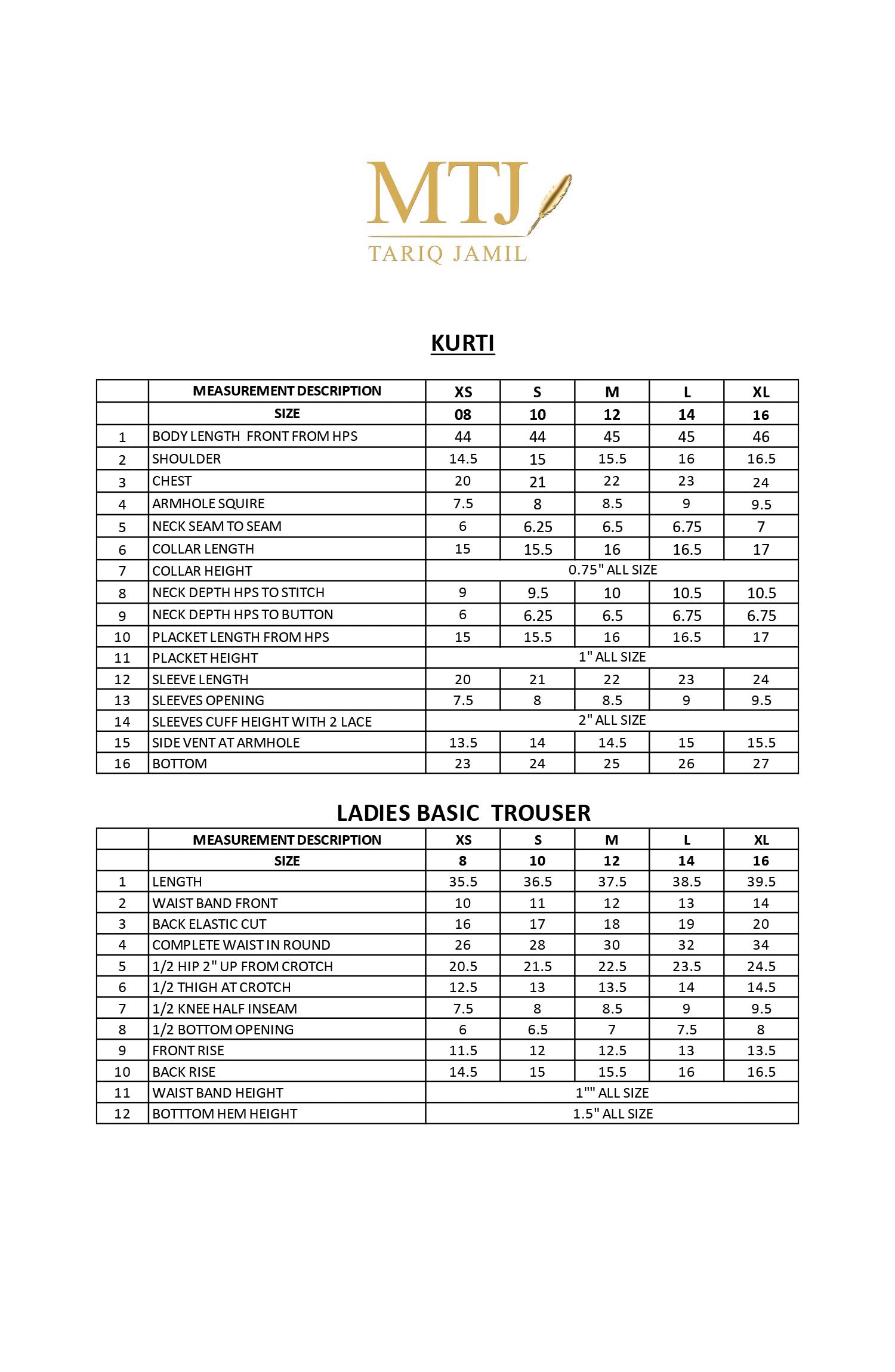 MTJ
TARIQ JAMIL

KURTI

| | MEASUREMENT DESCRIPTION | XS | S | M | L | XL |
|---|---|---|---|---|---|---|
| | SIZE | 08 | 10 | 12 | 14 | 16 |
| 1 | BODY LENGTH FRONT FROM HPS | 44 | 44 | 45 | 45 | 46 |
| 2 | SHOULDER | 14.5 | 15 | 15.5 | 16 | 16.5 |
| 3 | CHEST | 20 | 21 | 22 | 23 | 24 |
| 4 | ARMHOLE SQUIRE | 7.5 | 8 | 8.5 | 9 | 9.5 |
| 5 | NECK SEAM TO SEAM | 6 | 6.25 | 6.5 | 6.75 | 7 |
| 6 | COLLAR LENGTH | 15 | 15.5 | 16 | 16.5 | 17 |
| 7 | COLLAR HEIGHT | 0.75" ALL SIZE | | | | |
| 8 | NECK DEPTH HPS TO STITCH | 9 | 9.5 | 10 | 10.5 | 10.5 |
| 9 | NECK DEPTH HPS TO BUTTON | 6 | 6.25 | 6.5 | 6.75 | 6.75 |
| 10 | PLACKET LENGTH FROM HPS | 15 | 15.5 | 16 | 16.5 | 17 |
| 11 | PLACKET HEIGHT | 1" ALL SIZE | | | | |
| 12 | SLEEVE LENGTH | 20 | 21 | 22 | 23 | 24 |
| 13 | SLEEVES OPENING | 7.5 | 8 | 8.5 | 9 | 9.5 |
| 14 | SLEEVES CUFF HEIGHT WITH 2 LACE | 2" ALL SIZE | | | | |
| 15 | SIDE VENT AT ARMHOLE | 13.5 | 14 | 14.5 | 15 | 15.5 |
| 16 | BOTTOM | 23 | 24 | 25 | 26 | 27 |

LADIES BASIC TROUSER

| | MEASUREMENT DESCRIPTION | XS | S | M | L | XL |
|---|---|---|---|---|---|---|
| | SIZE | 8 | 10 | 12 | 14 | 16 |
| 1 | LENGTH | 35.5 | 36.5 | 37.5 | 38.5 | 39.5 |
| 2 | WAIST BAND FRONT | 10 | 11 | 12 | 13 | 14 |
| 3 | BACK ELASTIC CUT | 16 | 17 | 18 | 19 | 20 |
| 4 | COMPLETE WAIST IN ROUND | 26 | 28 | 30 | 32 | 34 |
| 5 | 1/2 HIP 2" UP FROM CROTCH | 20.5 | 21.5 | 22.5 | 23.5 | 24.5 |
| 6 | 1/2 THIGH AT CROTCH | 12.5 | 13 | 13.5 | 14 | 14.5 |
| 7 | 1/2 KNEE HALF INSEAM | 7.5 | 8 | 8.5 | 9 | 9.5 |
| 8 | 1/2 BOTTOM OPENING | 6 | 6.5 | 7 | 7.5 | 8 |
| 9 | FRONT RISE | 11.5 | 12 | 12.5 | 13 | 13.5 |
| 10 | BACK RISE | 14.5 | 15 | 15.5 | 16 | 16.5 |
| 11 | WAIST BAND HEIGHT | 1"" ALL SIZE | | | | |
| 12 | BOTTTOM HEM HEIGHT | 1.5" ALL SIZE | | | | |